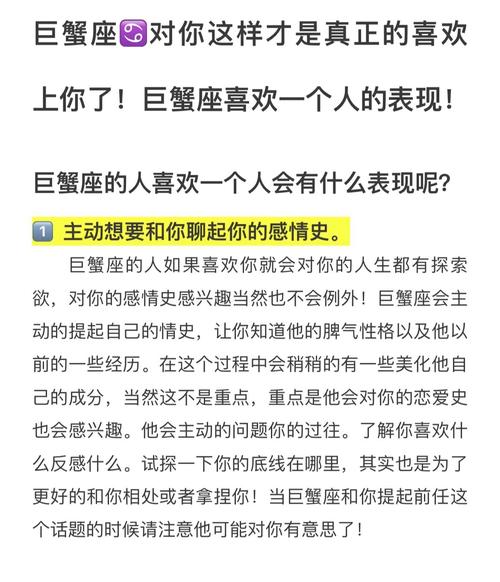 巨蟹座♋对你这样才是真正的喜欢上你了！巨蟹座喜欢一个人的表现！

巨蟹座的人喜欢一个人会有什么表现呢？

1️⃣ 主动想要和你聊起你的感情史。

巨蟹座的人如果喜欢你就会对你的人生都有探索欲，对你的感情史感兴趣当然也不会例外！巨蟹座会主动的提起自己的情史，让你知道他的脾气性格以及他以前的一些经历。在这个过程中会稍稍的有一些美化他自己的成分，当然这不是重点，重点是他会对你的恋爱史也会感兴趣。他会主动的问题你的过往。了解你喜欢什么反感什么。试探一下你的底线在哪里，其实也是为了更好的和你相处或者拿捏你！当巨蟹座和你提起前任这个话题的时候请注意他可能对你有意思了！